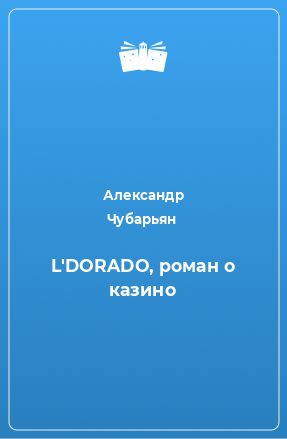 Александр Чубарьян

L'DORADO, роман о казино